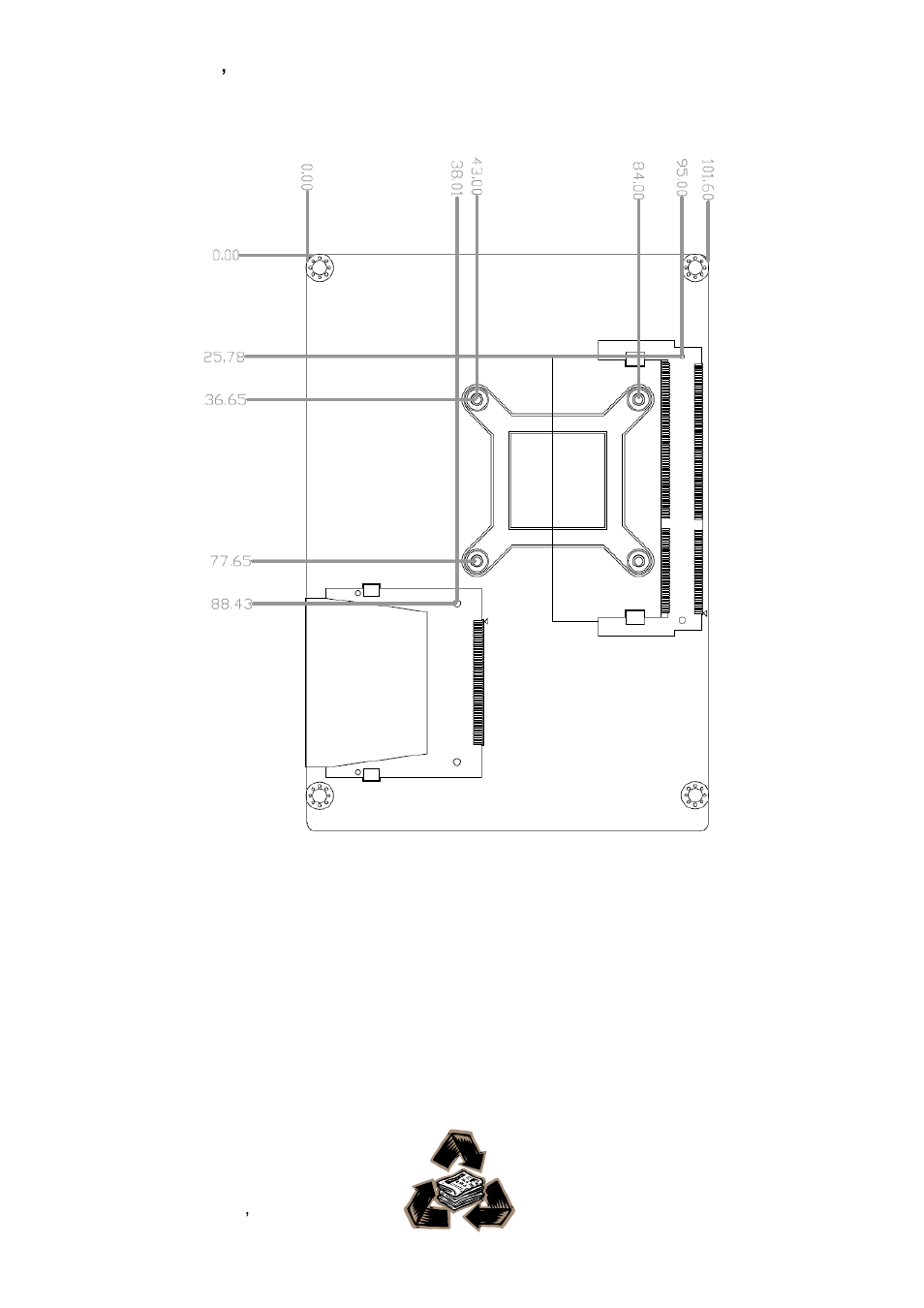 ,

0.00
38.01
43.00
84.00
95.00
101.60

0.00
25.78
36.65
77.65
88.43

,